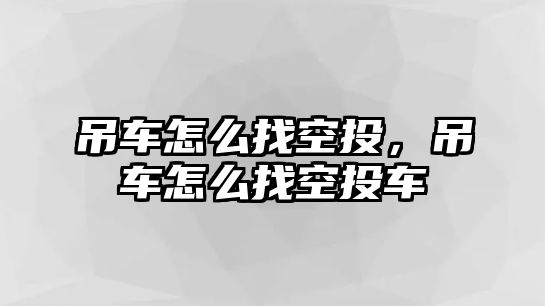 吊车怎么找空投，吊车怎么找空投车